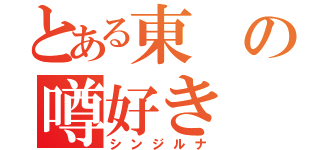 とある東の
噂好き
シンジルナ